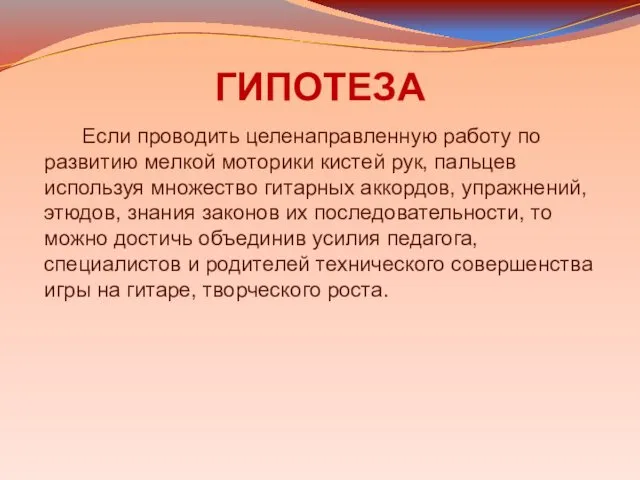 ГИПОТЕЗА

Если проводить целенаправленную работу по развитию мелкой моторики кистей рук, пальцев используя множество гитарных аккордов, упражнений, этюдов, знания законов их последовательности, то можно достичь объединив усилия педагога, специалистов и родителей технического совершенства игры на гитаре, творческого роста.